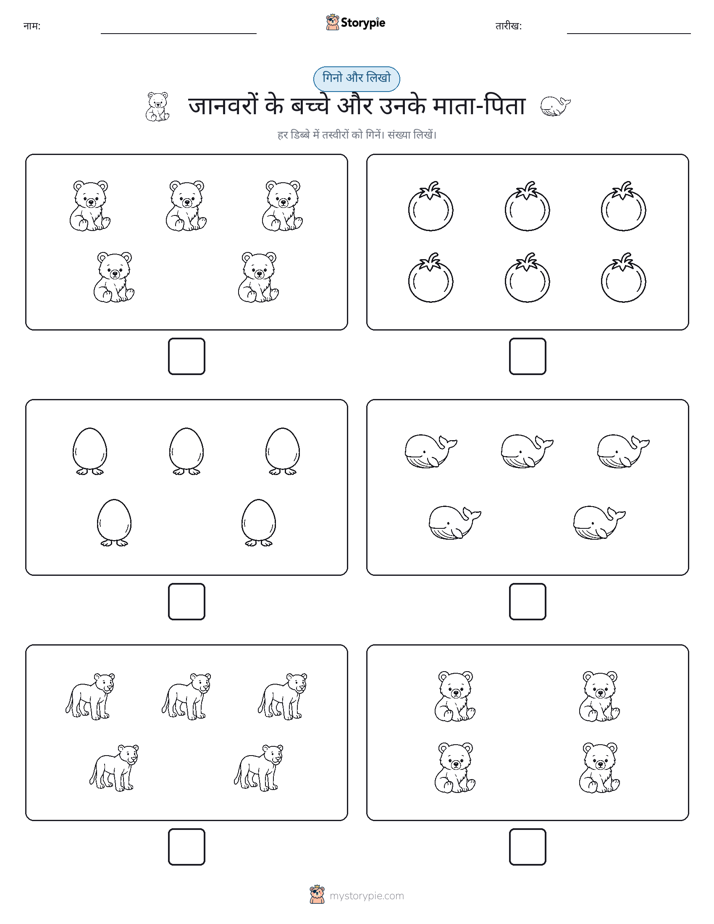 नाम: Storypie तारीख:

गिनो और लिखो

जानवरों के बच्चे और उनके माता-पिता

हर डिब्बे में तस्वीरों को गिनें। संख्या लिखें।

mystorypie.com